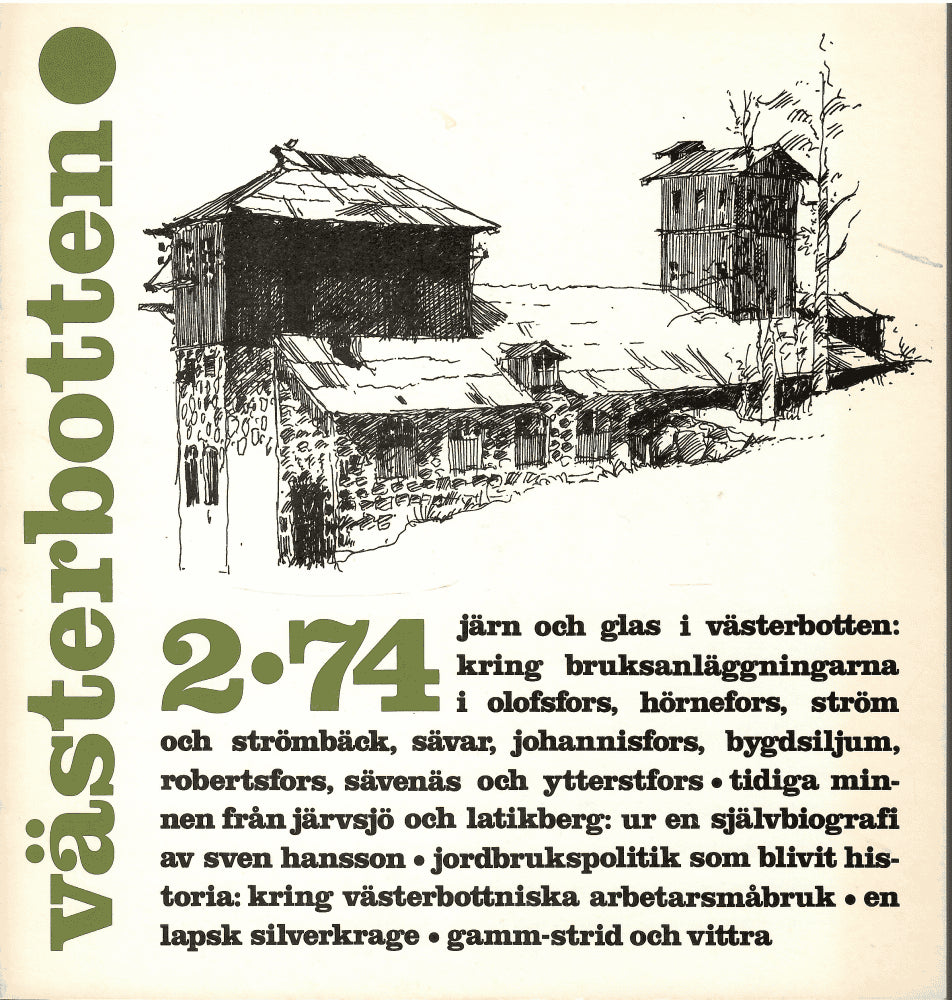 västerbotten

2•74 järn och glas i västerbotten: kring bruksanläggningarna i olofsfors, hörnefors, ström och strömbäck, sävar, johannisfors, bygdsiljum, robertsfors, sävenäs och ytterstfors • tidiga minnen från järvsjö och latikberg: ur en självbiografi av sven hansson • jordbrukspolitik som blivit historia: kring västerbottniska arbetarsmåbruk • en lapsk silverkrage • gamm-strid och vittra